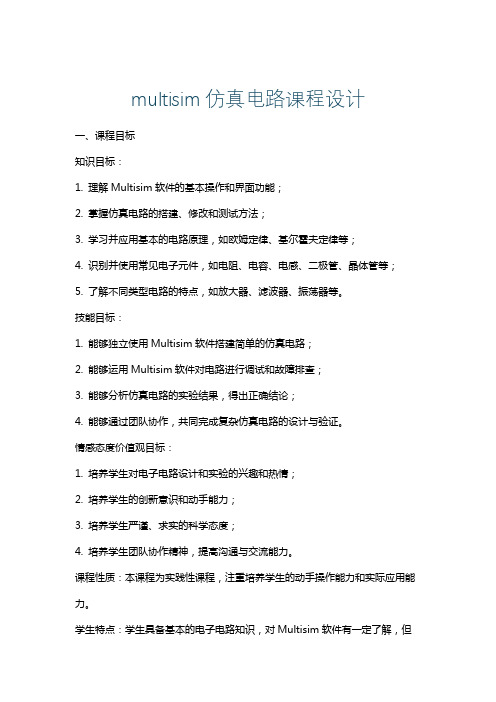 multisim 仿真电路课程设计

一、课程目标

知识目标：

1. 理解 Multisim 软件的基本操作和界面功能；

2. 掌握仿真电路的搭建、修改和测试方法；

3. 学习并应用基本的电路原理，如欧姆定律、基尔霍夫定律等；

4. 识别并使用常见电子元件，如电阻、电容、电感、二极管、晶体管等；

5. 了解不同类型电路的特点，如放大器、滤波器、振荡器等。

技能目标：

1. 能够独立使用 Multisim 软件搭建简单的仿真电路；

2. 能够运用 Multisim 软件对电路进行调试和故障排查；

3. 能够分析仿真电路的实验结果，得出正确结论；

4. 能够通过团队协作，共同完成复杂仿真电路的设计与验证。

情感态度价值观目标：

1. 培养学生对电子电路设计和实验的兴趣和热情；

2. 培养学生的创新意识和动手能力；

3. 培养学生严谨、求实的科学态度；

4. 培养学生团队协作精神，提高沟通与交流能力。

课程性质：本课程为实践性课程，注重培养学生的动手操作能力和实际应用能力。

学生特点：学生具备基本的电子电路知识，对 Multisim 软件有一定了解，但